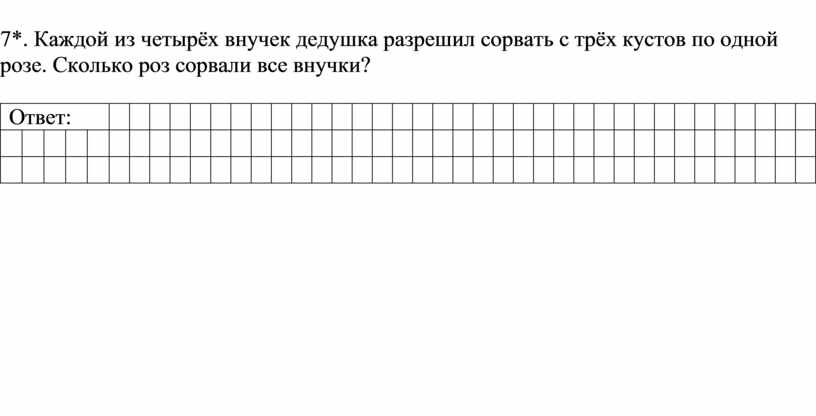 7*. Каждой из четырёх внучек дедушка разрешил сорвать с трёх кустов по одной розе. Сколько роз сорвали все внучки?

Ответ: